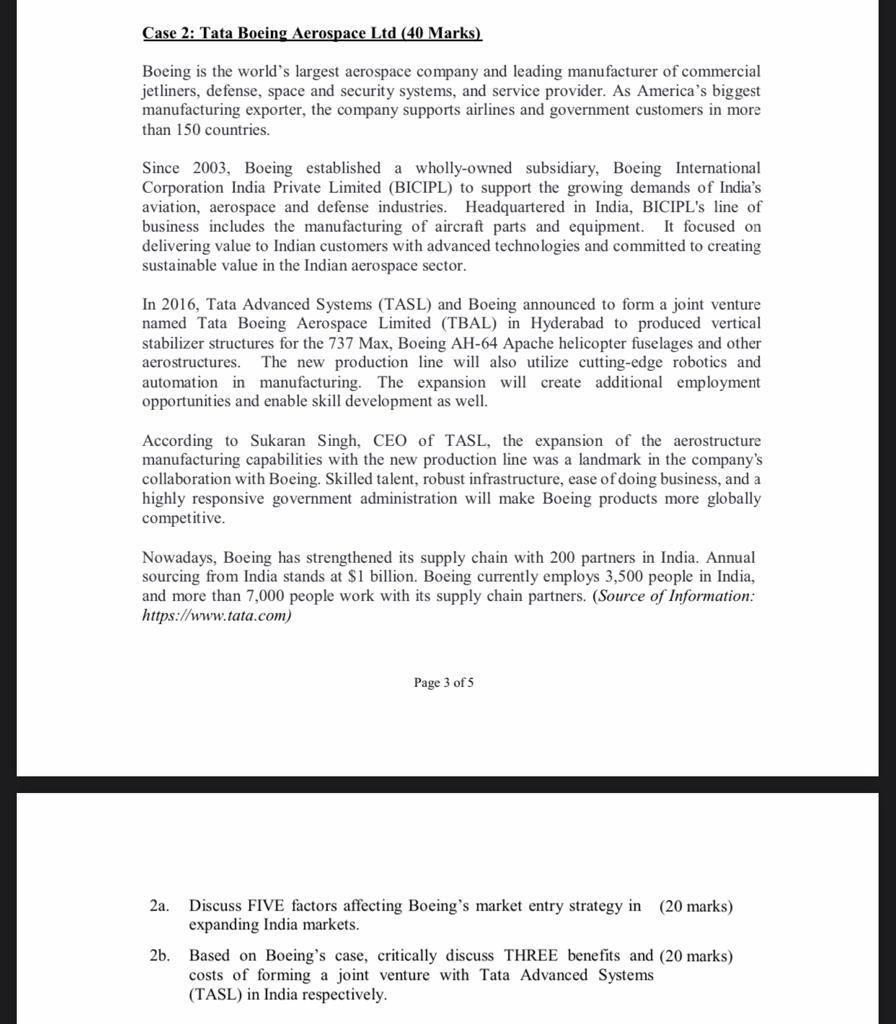 Case 2: Tata Boeing Aerospace Ltd (40 Marks)

Boeing is the world's largest aerospace company and leading manufacturer of commercial jetliners, defense, space and security systems, and service provider. As America's biggest manufacturing exporter, the company supports airlines and government customers in more than 150 countries.

Since 2003, Boeing established a wholly-owned subsidiary, Boeing International Corporation India Private Limited (BICIPL) to support the growing demands of India's aviation, aerospace and defense industries. Headquartered in India, BICIPL's line of business includes the manufacturing of aircraft parts and equipment. It focused on delivering value to Indian customers with advanced technologies and committed to creating sustainable value in the Indian aerospace sector.

In 2016, Tata Advanced Systems (TASL) and Boeing announced to form a joint venture named Tata Boeing Aerospace Limited (TBAL) in Hyderabad to produced vertical stabilizer structures for the 737 Max, Boeing AH-64 Apache helicopter fuselages and other aerostructures. The new production line will also utilize cutting-edge robotics and automation in manufacturing. The expansion will create additional employment opportunities and enable skill development as well.

According to Sukaran Singh, CEO of TASL, the expansion of the aerostructure manufacturing capabilities with the new production line was a landmark in the company's collaboration with Boeing. Skilled talent, robust infrastructure, ease of doing business, and a highly responsive government administration will make Boeing products more globally competitive.

Nowadays, Boeing has strengthened its supply chain with 200 partners in India. Annual sourcing from India stands at $1 billion. Boeing currently employs 3,500 people in India, and more than 7,000 people work with its supply chain partners. (Source of Information: https://www.tata.com)

Page 3 of 5

2a. Discuss FIVE factors affecting Boeing's market entry strategy in expanding India markets. (20 marks)

2b. Based on Boeing's case, critically discuss THREE benefits and costs of forming a joint venture with Tata Advanced Systems (TASL) in India respectively. (20 marks)